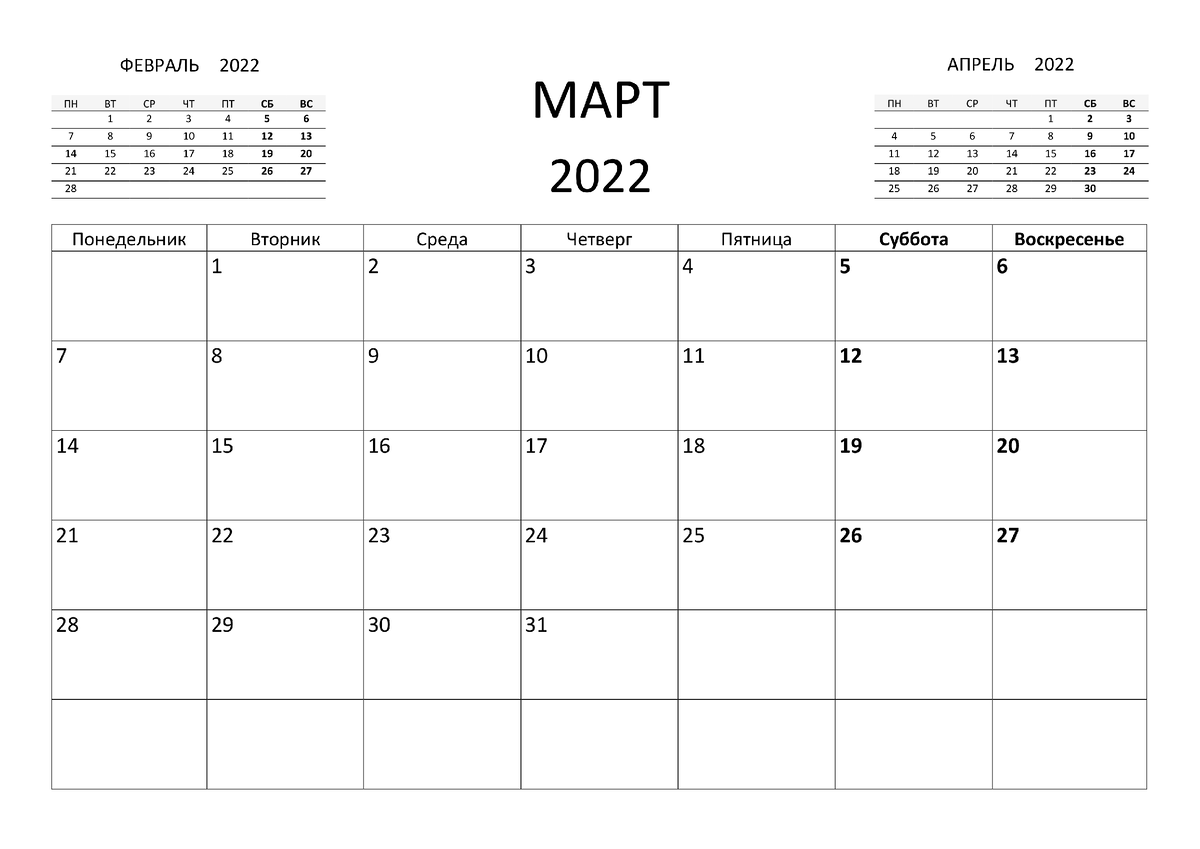 ФЕВРАЛЬ 2022

| ПН | ВТ | СР | ЧТ | ПТ | СБ | ВС |
|---|---|---|---|---|---|---|
| | 1 | 2 | 3 | 4 | 5 | 6 |
| 7 | 8 | 9 | 10 | 11 | 12 | 13 |
| 14 | 15 | 16 | 17 | 18 | 19 | 20 |
| 21 | 22 | 23 | 24 | 25 | 26 | 27 |
| 28 | | | | | | |

МАРТ

2022

АПРЕЛЬ 2022

| ПН | ВТ | СР | ЧТ | ПТ | СБ | ВС |
|---|---|---|---|---|---|---|
| | | | | 1 | 2 | 3 |
| 4 | 5 | 6 | 7 | 8 | 9 | 10 |
| 11 | 12 | 13 | 14 | 15 | 16 | 17 |
| 18 | 19 | 20 | 21 | 22 | 23 | 24 |
| 25 | 26 | 27 | 28 | 29 | 30 | |

| Понедельник | Вторник | Среда | Четверг | Пятница | Суббота | Воскресенье |
|---|---|---|---|---|---|---|
| | 1 | 2 | 3 | 4 | 5 | 6 |
| 7 | 8 | 9 | 10 | 11 | 12 | 13 |
| 14 | 15 | 16 | 17 | 18 | 19 | 20 |
| 21 | 22 | 23 | 24 | 25 | 26 | 27 |
| 28 | 29 | 30 | 31 | | | |
| | | | | | | |